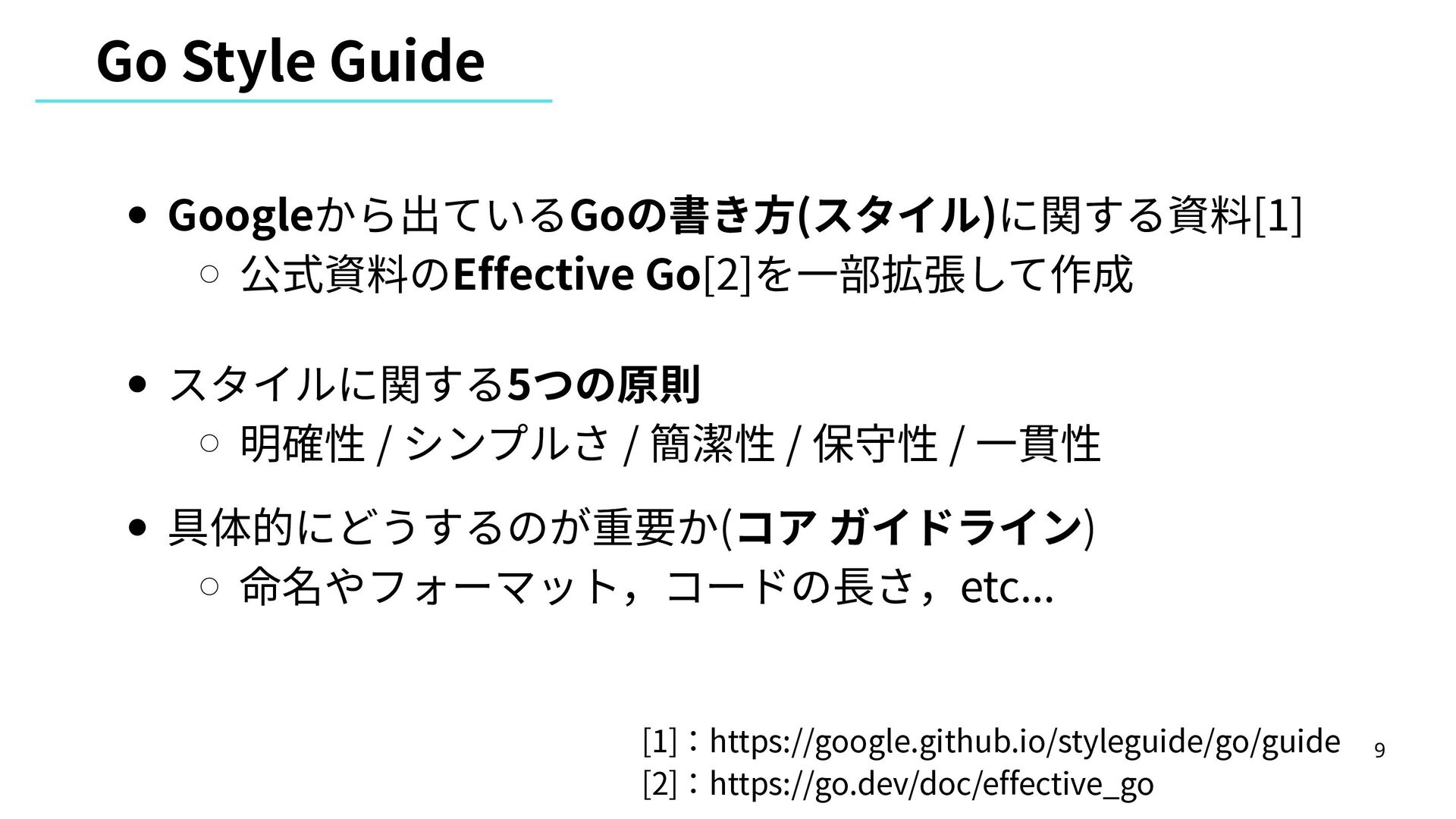 Go Style Guide

• Googleから出ているGoの書き方(スタイル)に関する資料[1]
○ 公式資料のEffective Go[2]を一部拡張して作成

• スタイルに関する5つの原則
○ 明確性 / シンプルさ / 簡潔性 / 保守性 / 一貫性

• 具体的にどうするのが重要か(コア ガイドライン)
○ 命名やフォーマット，コードの長さ，etc...

[1]：https://google.github.io/styleguide/go/guide
[2]：https://go.dev/doc/effective_go

9